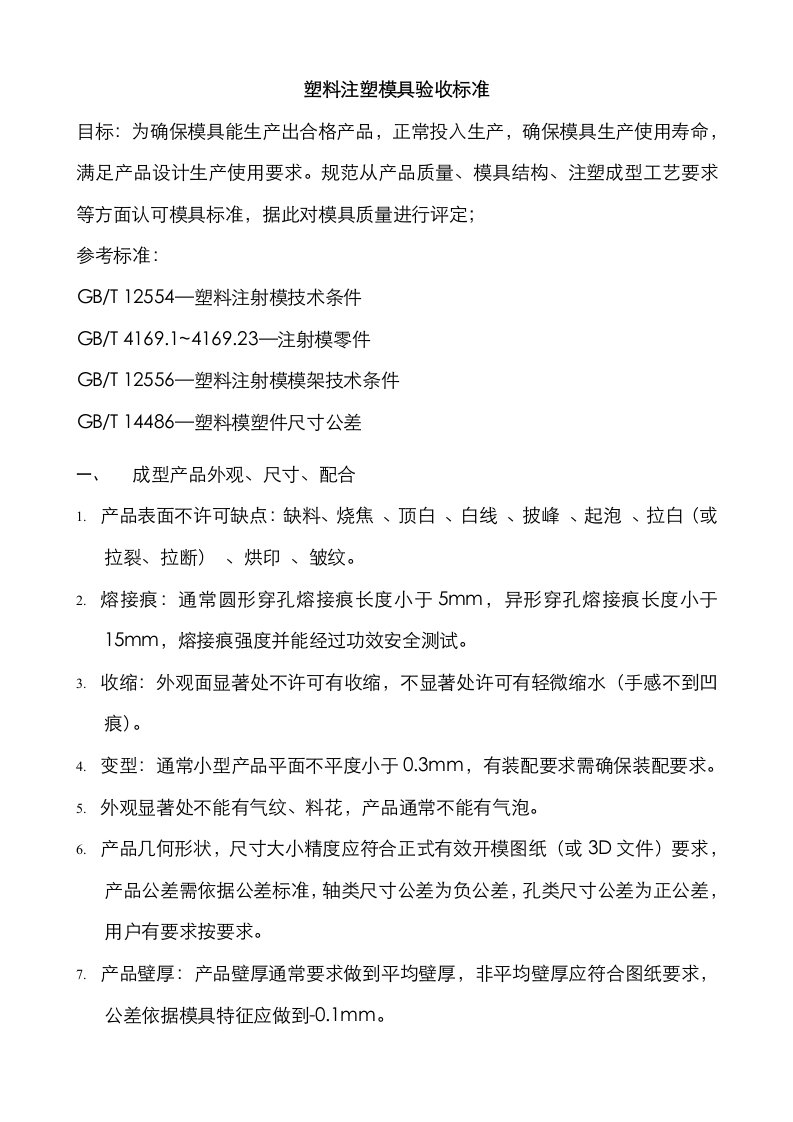 塑料注塑模具验收标准

目标：为确保模具能生产出合格产品，正常投入生产，确保模具生产使用寿命，满足产品设计生产使用要求。规范从产品质量、模具结构、注塑成型工艺要求等方面认可模具标准，据此对模具质量进行评定；

参考标准：

GB/T 12554—塑料注射模技术条件

GB/T 4169.1~4169.23—注射模零件

GB/T 12556—塑料注射模模架技术条件

GB/T 14486—塑料模塑件尺寸公差

一、 成型产品外观、尺寸、配合

1. 产品表面不许可缺点：缺料、烧焦 、顶白 、白线 、披峰 、起泡 、拉白（或拉裂、拉断） 、烘印 、皱纹。

2. 熔接痕：通常圆形穿孔熔接痕长度小于 5mm，异形穿孔熔接痕长度小于 15mm，熔接痕强度并能经过功效安全测试。

3. 收缩：外观面显著处不许可有收缩，不显著处许可有轻微缩水（手感不到凹痕）。

4. 变型：通常小型产品平面不平度小于 0.3mm，有装配要求需确保装配要求。

5. 外观显著处不能有气纹、料花，产品通常不能有气泡。

6. 产品几何形状，尺寸大小精度应符合正式有效开模图纸（或 3D 文件）要求，产品公差需依据公差标准，轴类尺寸公差为负公差，孔类尺寸公差为正公差，用户有要求按要求。

7. 产品壁厚：产品壁厚通常要求做到平均壁厚，非平均壁厚应符合图纸要求，公差依据模具特征应做到-0.1mm。